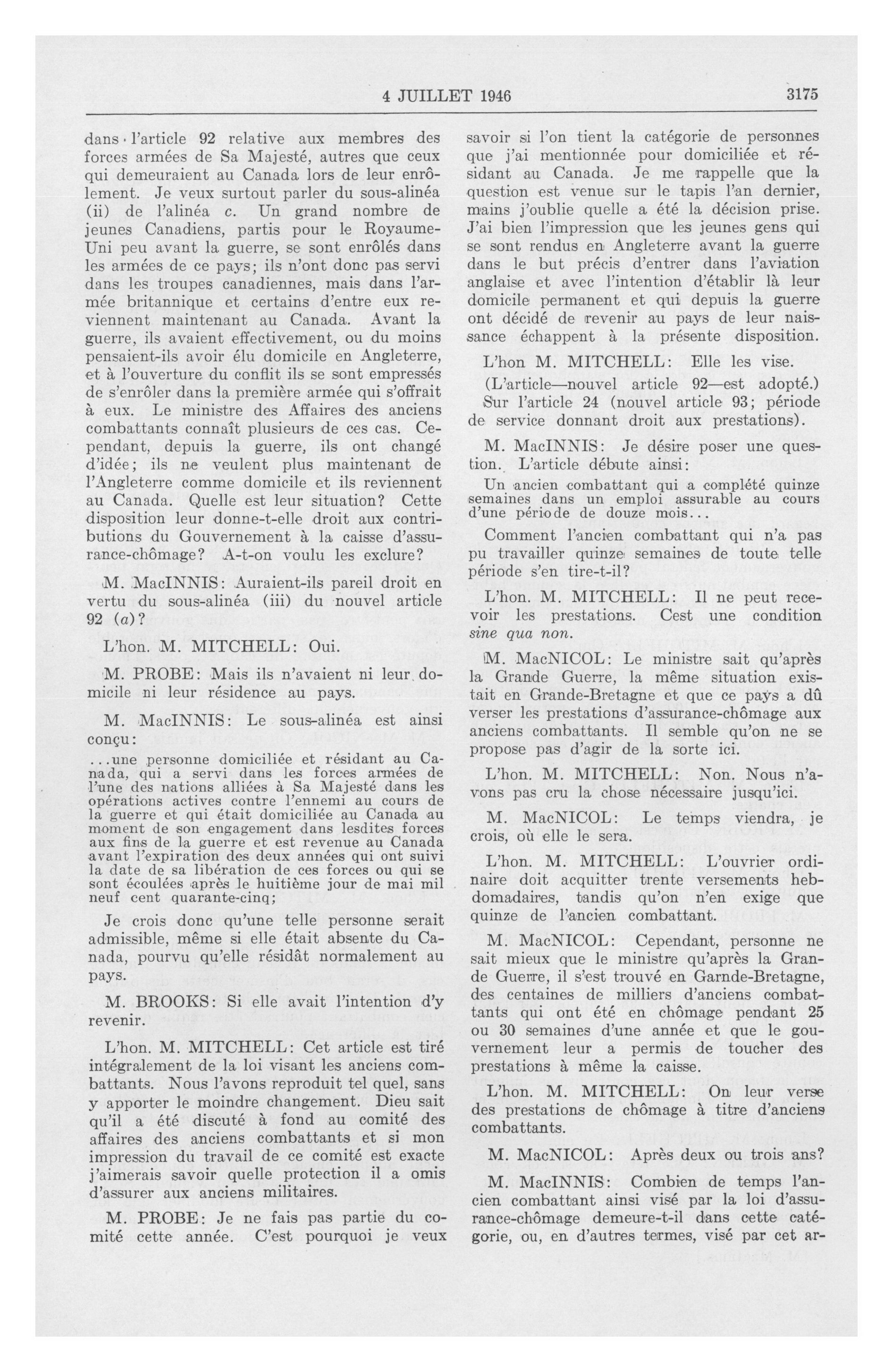 4 JUILLET 1946 3175

dans l'article 92 relative aux membres des forces armées de Sa Majesté, autres que ceux qui demeuraient au Canada lors de leur enrôlement. Je veux surtout parler du sous-alinéa (ii) de l'alinéa c. Un grand nombre de jeunes Canadiens, partis pour le Royaume-Uni peu avant la guerre, se sont enrôlés dans les armées de ce pays; ils n'ont donc pas servi dans les troupes canadiennes, mais dans l'armée britannique et certains d'entre eux reviennent maintenant au Canada. Avant la guerre, ils avaient effectivement, ou du moins pensaient-ils avoir élu domicile en Angleterre, et à l'ouverture du conflit ils se sont empressés de s'enrôler dans la première armée qui s'offrait à eux. Le ministre des Affaires des anciens combattants connaît plusieurs de ces cas. Cependant, depuis la guerre, ils ont changé d'idée; ils ne veulent plus maintenant de l'Angleterre comme domicile et ils reviennent au Canada. Quelle est leur situation? Cette disposition leur donne-t-elle droit aux contributions du Gouvernement à la caisse d'assurance-chômage? A-t-on voulu les exclure?

M. MacINNIS: Auraient-ils pareil droit en vertu du sous-alinéa (iii) du nouvel article 92 (a)?

L'hon. M. MITCHELL: Oui.

M. PROBE: Mais ils n'avaient ni leur domicile ni leur résidence au pays.

M. MacINNIS: Le sous-alinéa est ainsi conçu:

...une personne domiciliée et résidant au Canada, qui a servi dans les forces armées de l'une des nations alliées à Sa Majesté dans les opérations actives contre l'ennemi au cours de la guerre et qui était domiciliée au Canada au moment de son engagement dans lesdites forces aux fins de la guerre et est revenue au Canada avant l'expiration des deux années qui ont suivi la date de sa libération de ces forces ou qui se sont écoulées après le huitième jour de mai mil neuf cent quarante-cinq;

Je crois donc qu'une telle personne serait admissible, même si elle était absente du Canada, pourvu qu'elle résidât normalement au pays.

M. BROOKS: Si elle avait l'intention d'y revenir.

L'hon. M. MITCHELL: Cet article est tiré intégralement de la loi visant les anciens combattants. Nous l'avons reproduit tel quel, sans y apporter le moindre changement. Dieu sait qu'il a été discuté à fond au comité des affaires des anciens combattants et si mon impression du travail de ce comité est exacte j'aimerais savoir quelle protection il a omis d'assurer aux anciens militaires.

M. PROBE: Je ne fais pas partie du comité cette année. C'est pourquoi je veux savoir si l'on tient la catégorie de personnes que j'ai mentionnée pour domiciliée et résidant au Canada. Je me rappelle que la question est venue sur le tapis l'an dernier, mains j'oublie quelle a été la décision prise. J'ai bien l'impression que les jeunes gens qui se sont rendus en Angleterre avant la guerre dans le but précis d'entrer dans l'aviation anglaise et avec l'intention d'établir là leur domicile permanent et qui depuis la guerre ont décidé de revenir au pays de leur naissance échappent à la présente disposition.

L'hon M. MITCHELL: Elle les vise.

(L'article—nouvel article 92—est adopté.)

Sur l'article 24 (nouvel article 93; période de service donnant droit aux prestations).

M. MacINNIS: Je désire poser une question. L'article débute ainsi:

Un ancien combattant qui a complété quinze semaines dans un emploi assurable au cours d'une période de douze mois...

Comment l'ancien combattant qui n'a pas pu travailler quinze semaines de toute telle période s'en tire-t-il?

L'hon. M. MITCHELL: Il ne peut recevoir les prestations. Cest une condition sine qua non.

M. MacNICOL: Le ministre sait qu'après la Grande Guerre, la même situation existait en Grande-Bretagne et que ce pays a dû verser les prestations d'assurance-chômage aux anciens combattants. Il semble qu'on ne se propose pas d'agir de la sorte ici.

L'hon. M. MITCHELL: Non. Nous n'avons pas cru la chose nécessaire jusqu'ici.

M. MacNICOL: Le temps viendra, je crois, où elle le sera.

L'hon. M. MITCHELL: L'ouvrier ordinaire doit acquitter trente versements hebdomadaires, tandis qu'on n'en exige que quinze de l'ancien combattant.

M. MacNICOL: Cependant, personne ne sait mieux que le ministre qu'après la Grande Guerre, il s'est trouvé en Garnde-Bretagne, des centaines de milliers d'anciens combattants qui ont été en chômage pendant 25 ou 30 semaines d'une année et que le gouvernement leur a permis de toucher des prestations à même la caisse.

L'hon. M. MITCHELL: On leur verse des prestations de chômage à titre d'anciens combattants.

M. MacNICOL: Après deux ou trois ans?

M. MacINNIS: Combien de temps l'ancien combattant ainsi visé par la loi d'assurance-chômage demeure-t-il dans cette catégorie, ou, en d'autres termes, visé par cet ar-